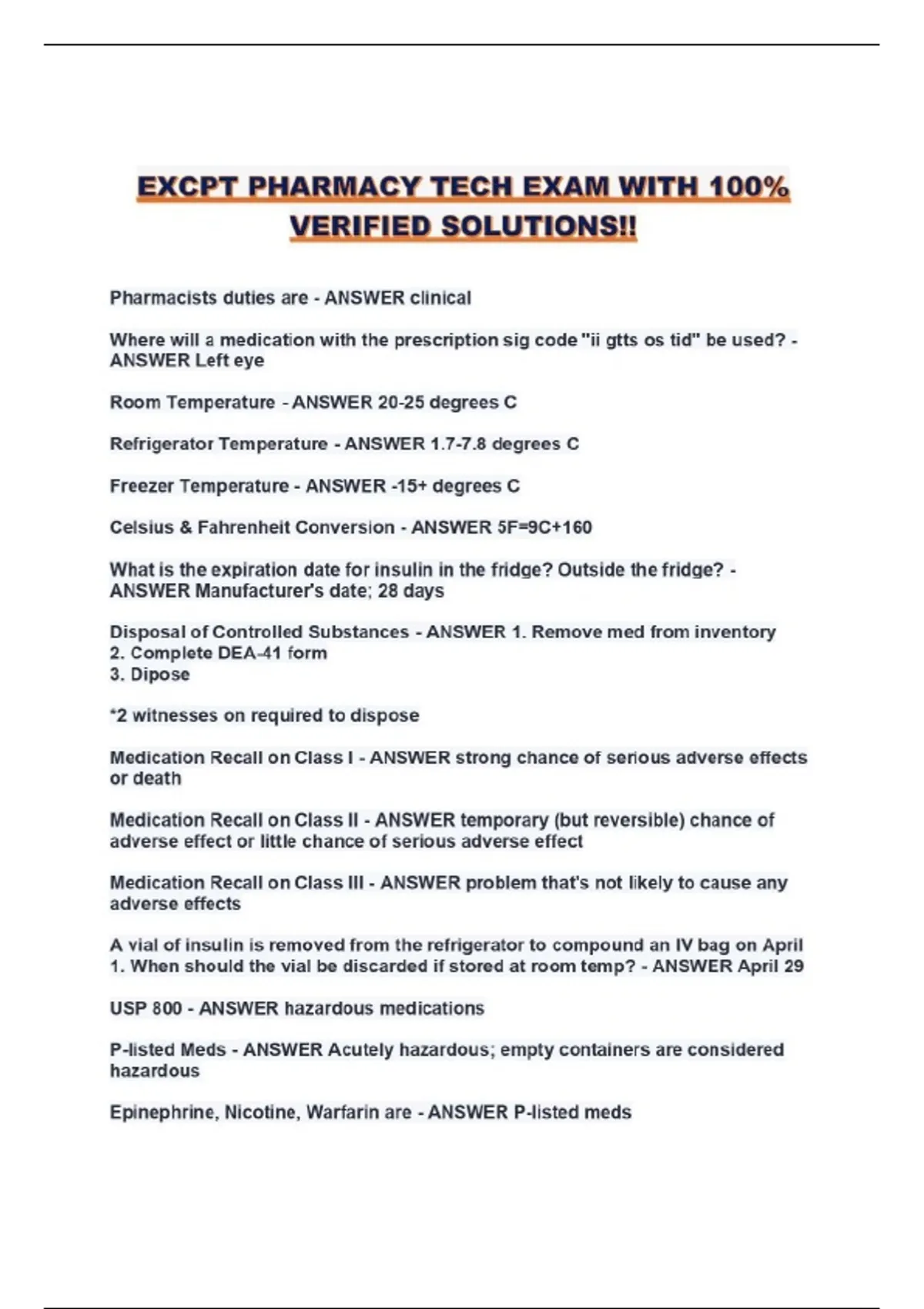 EXCPT PHARMACY TECH EXAM WITH 100% VERIFIED SOLUTIONS!!

Pharmacists duties are - ANSWER clinical

Where will a medication with the prescription sig code "ii gtts os tid" be used? - ANSWER Left eye

Room Temperature - ANSWER 20-25 degrees C

Refrigerator Temperature - ANSWER 1.7-7.8 degrees C

Freezer Temperature - ANSWER -15+ degrees C

Celsius & Fahrenheit Conversion - ANSWER 5F=9C+160

What is the expiration date for insulin in the fridge? Outside the fridge? - ANSWER Manufacturer's date; 28 days

Disposal of Controlled Substances - ANSWER 1. Remove med from inventory
2. Complete DEA-41 form
3. Dipose

*2 witnesses on required to dispose

Medication Recall on Class I - ANSWER strong chance of serious adverse effects or death

Medication Recall on Class II - ANSWER temporary (but reversible) chance of adverse effect or little chance of serious adverse effect

Medication Recall on Class III - ANSWER problem that's not likely to cause any adverse effects

A vial of insulin is removed from the refrigerator to compound an IV bag on April 1. When should the vial be discarded if stored at room temp? - ANSWER April 29

USP 800 - ANSWER hazardous medications

P-listed Meds - ANSWER Acutely hazardous; empty containers are considered hazardous

Epinephrine, Nicotine, Warfarin are - ANSWER P-listed meds